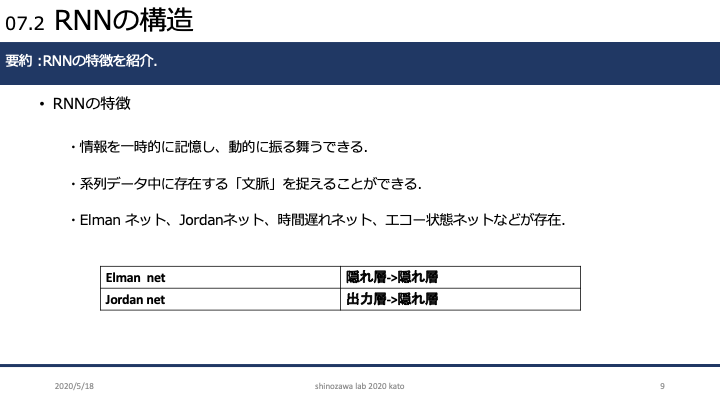 07.2 RNNの構造

要約 :RNNの特徴を紹介.

• RNNの特徴

・情報を一時的に記憶し、動的に振る舞うできる.

・系列データ中に存在する「文脈」を捉えることができる.

・Elman ネット、Jordanネット、時間遅れネット、エコー状態ネットなどが存在.

| Elman net | 隠れ層->隠れ層 |
|---|---|
| Jordan net | 出力層->隠れ層 |

2020/5/18 shinozawa lab 2020 kato 9